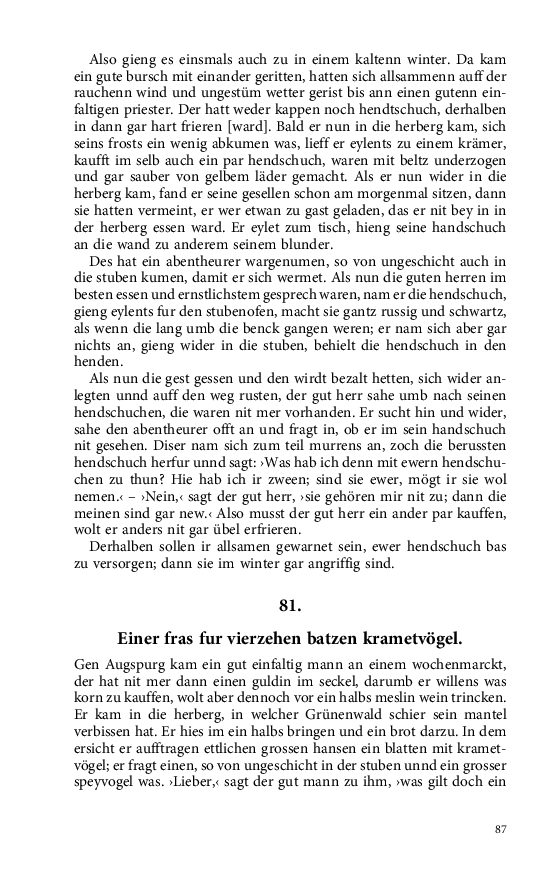 Also gieng es einsmals auch zu in einem kaltenn winter. Da kam ein gute bursch mit einander geritten, hatten sich allsammenn auff der rauchenn wind und ungestüm wetter gerist bis ann einen gutenn einfaltigen priester. Der hatt weder kappen noch hendtschuch, derhalben in dann gar hart frieren [ward]. Bald er nun in die herberg kam, sich seins frosts ein wenig abkumen was, lieff er eylents zu einem krämer, kaufft im selb auch ein par hendschuch, waren mit beltz underzogen und gar sauber von gelbem läder gemacht. Als er nun wider in die herberg kam, fand er seine gesellen schon am morgenmal sitzen, dann sie hatten vermeint, er wer etwan zu gast geladen, das er nit bey in in der herberg essen ward. Er eylet zum tisch, hieng seine handschuch an die wand zu anderem seinem blunder.

Des hat ein abentheurer wargenumen, so von ungeschicht auch in die stuben kumen, damit er sich wermet. Als nun die guten herren im besten essen und ernstlichstem gesprech waren, nam er die hendschuch, gieng eylents fur den stubenofen, macht sie gantz russig und schwartz, als wenn die lang umb die benck gangen weren; er nam sich aber gar nichts an, gieng wider in die stuben, behielt die hendschuch in den henden.

Als nun die gest gessen und den wirdt bezalt hetten, sich wider anlegten unnd auff den weg rusten, der gut herr sahe umb nach seinen hendschuchen, die waren nit mer vorhanden. Er sucht hin und wider, sahe den abentheurer offt an und fragt in, ob er im sein handschuch nit gesehen. Diser nam sich zum teil murrens an, zoch die berussten hendschuch herfur unnd sagt: ›Was hab ich denn mit ewern hendschuchen zu thun? Hie hab ich ir zween; sind sie ewer, mögt ir sie wol nemen.‹ – ›Nein,‹ sagt der gut herr, ›sie gehören mir nit zu; dann die meinen sind gar new.‹ Also musst der gut herr ein ander par kauffen, wolt er anders nit gar übel erfrieren.

Derhalben sollen ir allsamen gewarnet sein, ewer hendschuch bas zu versorgen; dann sie im winter gar angriffig sind.

81.

Einer fras fur vierzehen batzen krametvögel.

Gen Augspurg kam ein gut einfaltig mann an einem wochenmarckt, der hat nit mer dann einen guldin im seckel, darumb er willens was korn zu kauffen, wolt aber dennoch vor ein halbs meslin wein trincken. Er kam in die herberg, in welcher Grünenwald schier sein mantel verbissen hat. Er hies im ein halbs bringen und ein brot darzu. In dem ersicht er aufftragen ettlichen grossen hansen ein blatten mit krametvögel; er fragt einen, so von ungeschicht in der stuben unnd ein grosser speyvogel was. ›Lieber,‹ sagt der gut mann zu ihm, ›was gilt doch ein

87